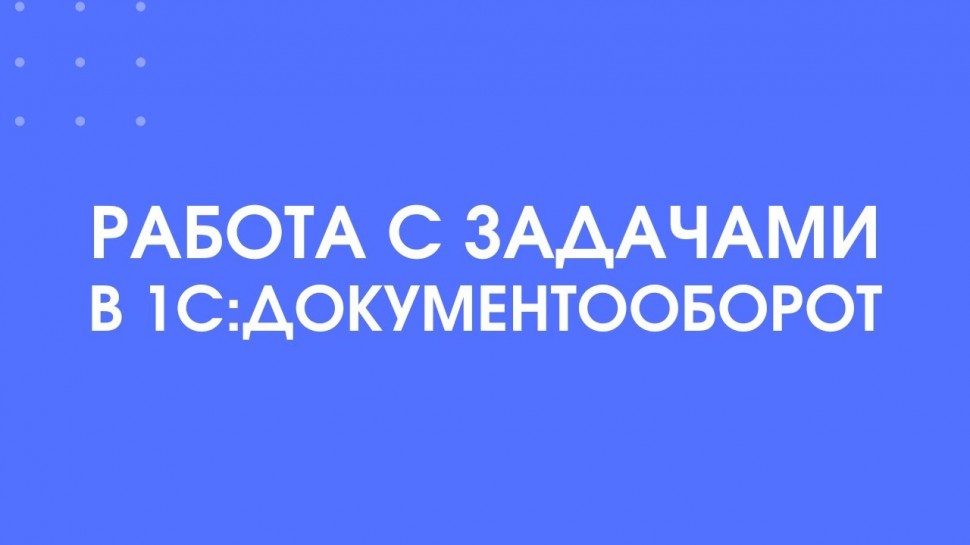 РАБОТА С ЗАДАЧАМИ
В 1С:ДОКУМЕНТООБОРОТ